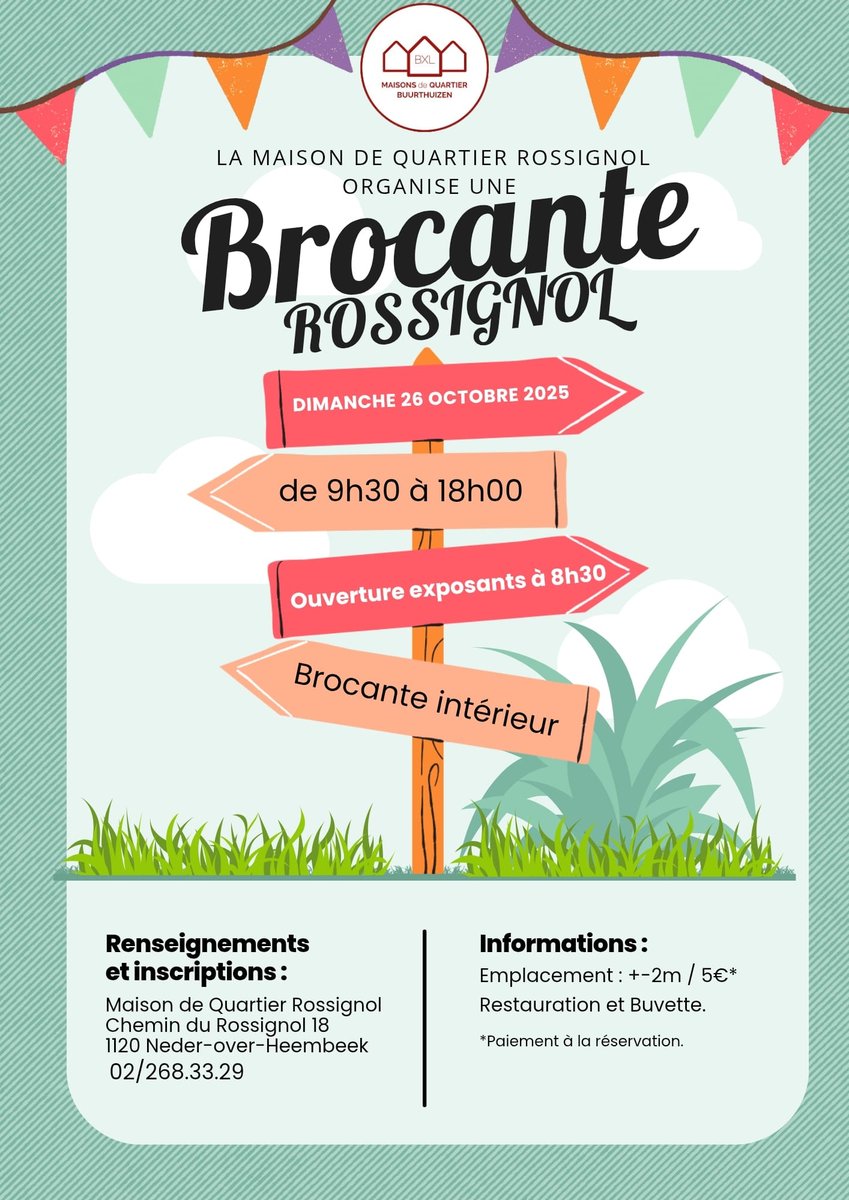 BXL
MAISONS de QUARTIER
BUURTHUIZEN

LA MAISON DE QUARTIER ROSSIGNOL
ORGANISE UNE

Brocante
ROSSIGNOL

DIMANCHE 26 OCTOBRE 2025

de 9h30 à 18h00

Ouverture exposants à 8h30

Brocante intérieur

Renseignements
et inscriptions :

Maison de Quartier Rossignol
Chemin du Rossignol 18
1120 Neder-over-Heembeek
02/268.33.29

Informations :

Emplacement : +-2m / 5€*
Restauration et Buvette.

*Paiement à la réservation.